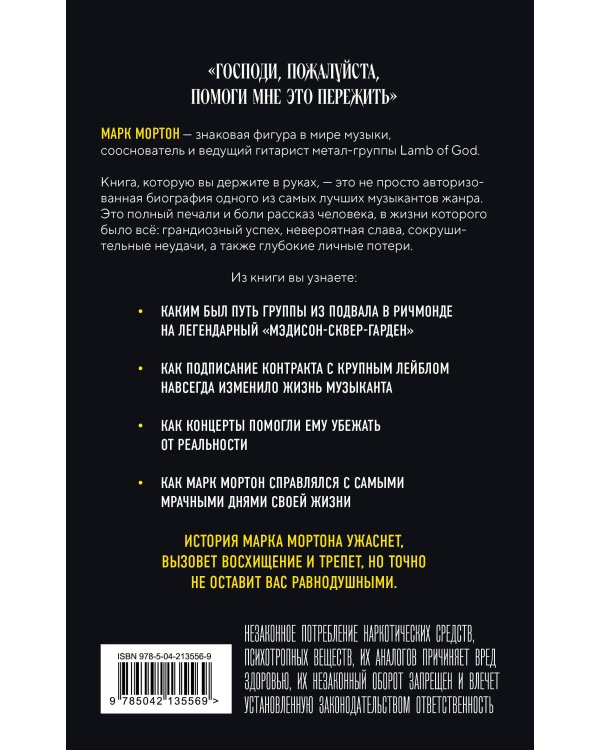 «ГОСПОДИ, ПОЖАЛУЙСТА, ПОМОГИ МНЕ ЭТО ПЕРЕЖИТЬ»

МАРК МОРТОН — знаковая фигура в мире музыки, сооснователь и ведущий гитарист метал-группы Lamb of God.

Книга, которую вы держите в руках, — это не просто авторизованная биография одного из самых лучших музыкантов жанра. Это полный печали и боли рассказ человека, в жизни которого было всё: грандиозный успех, невероятная слава, сокрушительные неудачи, а также глубокие личные потери.

Из книги вы узнаете:

• КАКИМ БЫЛ ПУТЬ ГРУППЫ ИЗ ПОДВАЛА В РИЧМОНДЕ НА ЛЕГЕНДАРНЫЙ «МЭДИСОН-СКВЕР-ГАРДЕН»

• КАК ПОДПИСАНИЕ КОНТРАКТА С КРУПНЫМ ЛЕЙБЛОМ НАВСЕГДА ИЗМЕНИЛО ЖИЗНЬ МУЗЫКАНТА

• КАК КОНЦЕРТЫ ПОМОГЛИ ЕМУ УБЕЖАТЬ ОТ РЕАЛЬНОСТИ

• КАК МАРК МОРТОН СПРАВЛЯЛСЯ С САМЫМИ МРАЧНЫМИ ДНЯМИ СВОЕЙ ЖИЗНИ

ИСТОРИЯ МАРКА МОРТОНА УЖАСНЕТ, ВЫЗОВЕТ ВОСХИЩЕНИЕ И ТРЕПЕТ, НО ТОЧНО НЕ ОСТАВИТ ВАС РАВНОДУШНЫМИ.

ISBN 978-5-04-213556-9

9 785042 135569 >

НЕЗАКОННОЕ ПОТРЕБЛЕНИЕ НАРКОТИЧЕСКИХ СРЕДСТВ, ПСИХОТРОПНЫХ ВЕЩЕСТВ, ИХ АНАЛОГОВ ПРИЧИНЯЕТ ВРЕД ЗДОРОВЬЮ, ИХ НЕЗАКОННЫЙ ОБОРОТ ЗАПРЕЩЕН И ВЛЕЧЕТ УСТАНОВЛЕННУЮ ЗАКОНОДАТЕЛЬСТВОМ ОТВЕТСТВЕННОСТЬ